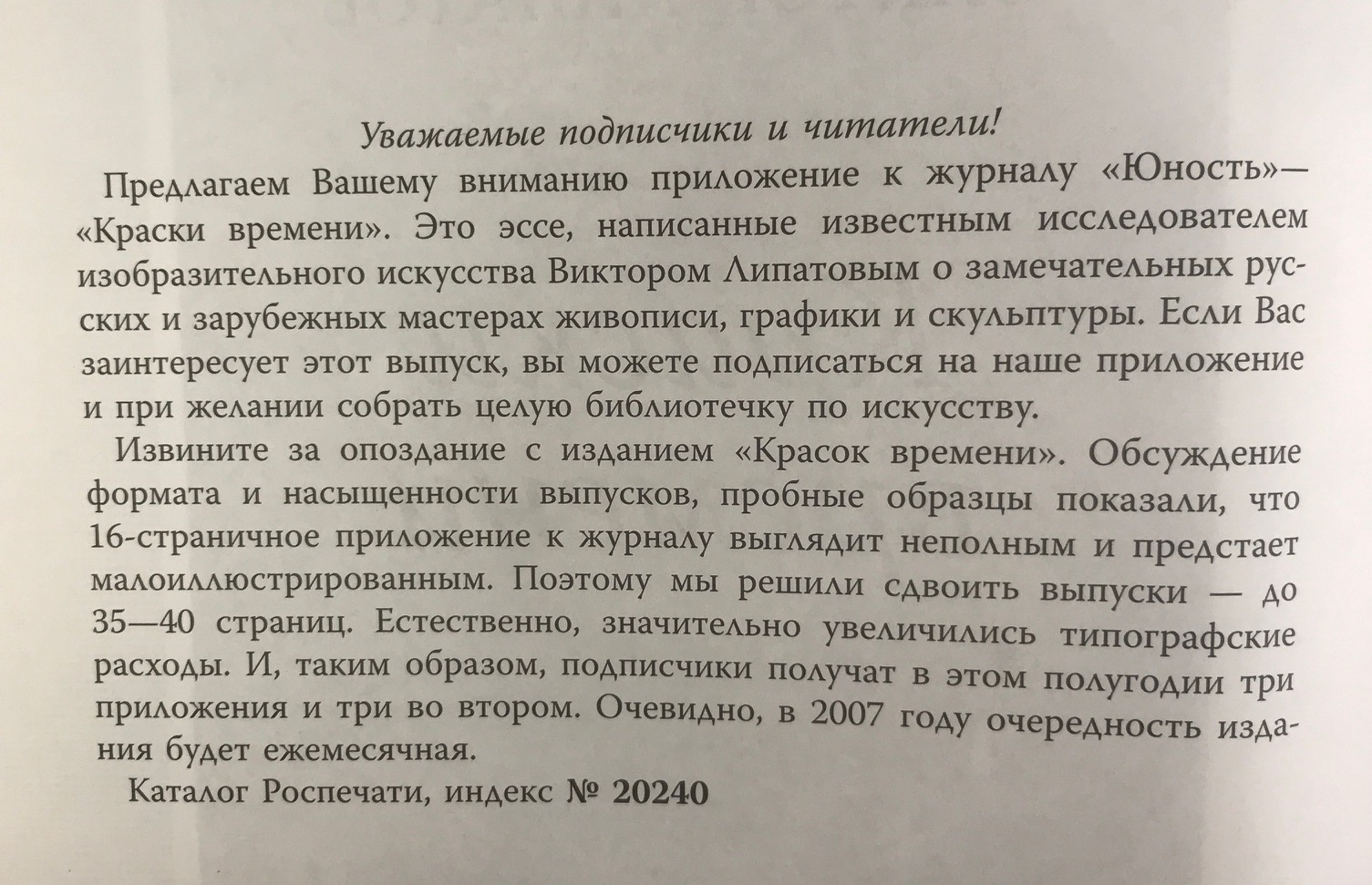 Уважаемые подписчики и читатели!

Предлагаем Вашему вниманию приложение к журналу «Юность»— «Краски времени». Это эссе, написанные известным исследователем изобразительного искусства Виктором Липатовым о замечательных русских и зарубежных мастерах живописи, графики и скульптуры. Если Вас заинтересует этот выпуск, вы можете подписаться на наше приложение и при желании собрать целую библиотечку по искусству.

Извините за опоздание с изданием «Красок времени». Обсуждение формата и насыщенности выпусков, пробные образцы показали, что 16-страничное приложение к журналу выглядит неполным и предстает малоиллюстрированным. Поэтому мы решили сдвоить выпуски — до 35—40 страниц. Естественно, значительно увеличились типографские расходы. И, таким образом, подписчики получат в этом полугодии три приложения и три во втором. Очевидно, в 2007 году очередность издания будет ежемесячная.

Каталог Роспечати, индекс № 20240